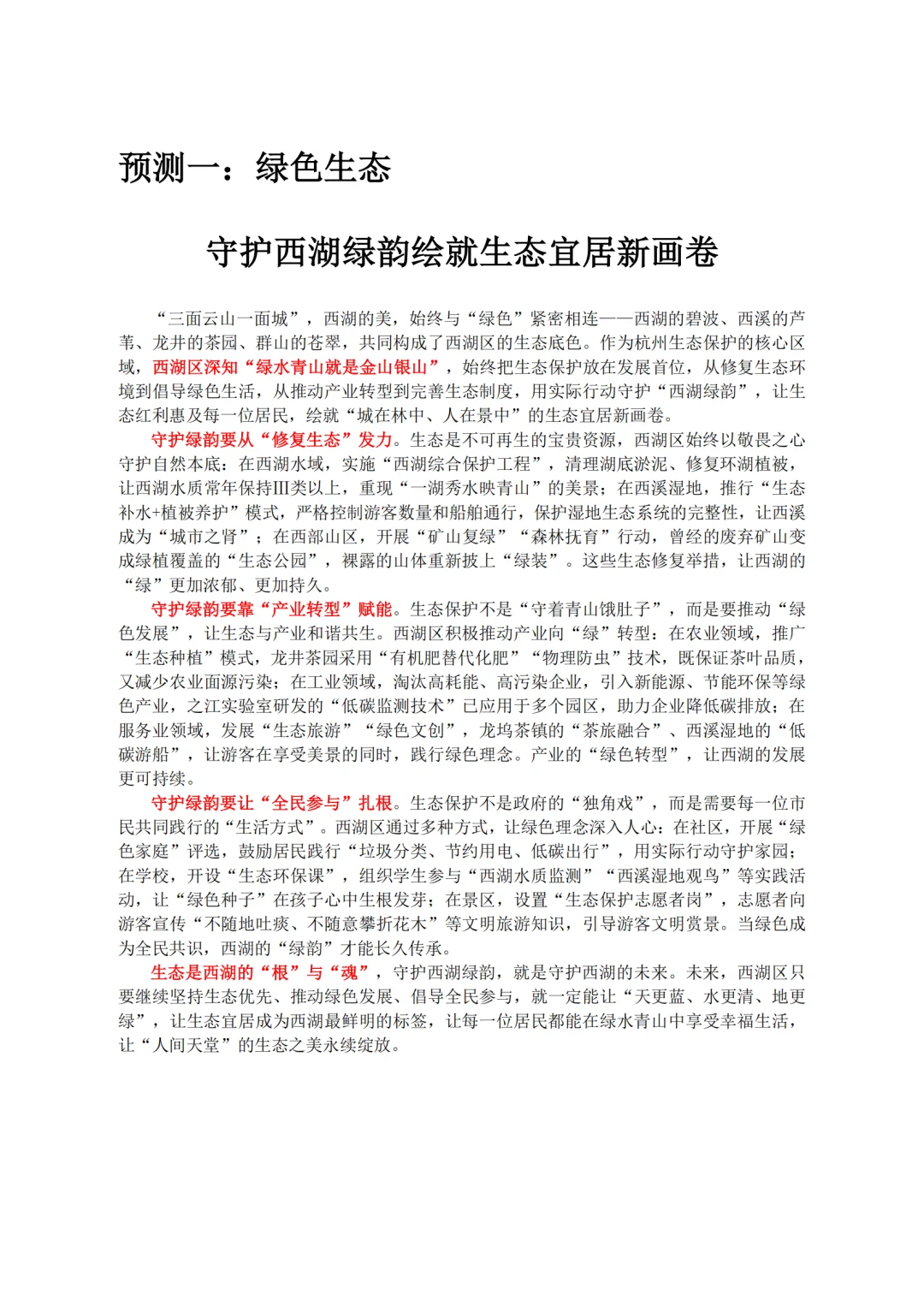 预测一：绿色生态

守护西湖绿韵绘就生态宜居新画卷

“三面云山一面城”，西湖的美，始终与“绿色”紧密相连——西湖的碧波、西溪的芦苇、龙井的茶园、群山的苍翠，共同构成了西湖区的生态底色。作为杭州生态保护的核心区域，西湖区深知“绿水青山就是金山银山”，始终把生态保护放在发展首位，从修复生态环境到倡导绿色生活，从推动产业转型到完善生态制度，用实际行动守护“西湖绿韵”，让生态红利惠及每一位居民，绘就“城在林中、人在景中”的生态宜居新画卷。

守护绿韵要从“修复生态”发力。生态是不可再生的宝贵资源，西湖区始终以敬畏之心守护自然本底：在西湖水域，实施“西湖综合保护工程”，清理湖底淤泥、修复环湖植被，让西湖水质常年保持III类以上，重现“一湖秀水映青山”的美景；在西溪湿地，推行“生态补水+植被养护”模式，严格控制游客数量和船舶通行，保护湿地生态系统的完整性，让西溪成为“城市之肾”；在西部山区，开展“矿山复绿”“森林抚育”行动，曾经的废弃矿山变成绿植覆盖的“生态公园”，裸露的山体重新披上“绿装”。这些生态修复举措，让西湖的“绿”更加浓郁、更加持久。

守护绿韵要靠“产业转型”赋能。生态保护不是“守着青山饿肚子”，而是要推动“绿色发展”，让生态与产业和谐共生。西湖区积极推动产业向“绿”转型：在农业领域，推广“生态种植”模式，龙井茶园采用“有机肥替代化肥”“物理防虫”技术，既保证茶叶品质，又减少农业面源污染；在工业领域，淘汰高耗能、高污染企业，引入新能源、节能环保等绿色产业，之江实验室研发的“低碳监测技术”已应用于多个园区，助力企业降低碳排放；在服务业领域，发展“生态旅游”“绿色文创”，龙坞茶镇的“茶旅融合”、西溪湿地的“低碳游船”，让游客在享受美景的同时，践行绿色理念。产业的“绿色转型”，让西湖的发展更可持续。

守护绿韵要让“全民参与”扎根。生态保护不是政府的“独角戏”，而是需要每一位市民共同践行的“生活方式”。西湖区通过多种方式，让绿色理念深入人心：在社区，开展“绿色家庭”评选，鼓励居民践行“垃圾分类、节约用电、低碳出行”，用实际行动守护家园；在学校，开设“生态环保课”，组织学生参与“西湖水质监测”“西溪湿地观鸟”等实践活动，让“绿色种子”在孩子心中生根发芽；在景区，设置“生态保护志愿者岗”，志愿者向游客宣传“不随地吐痰、不随意攀折花木”等文明旅游知识，引导游客文明赏景。当绿色成为全民共识，西湖的“绿韵”才能长久传承。

生态是西湖的“根”与“魂”，守护西湖绿韵，就是守护西湖的未来。未来，西湖区只要继续坚持生态优先、推动绿色发展、倡导全民参与，就一定能让“天更蓝、水更清、地更绿”，让生态宜居成为西湖最鲜明的标签，让每一位居民都能在绿水青山中享受幸福生活，让“人间天堂”的生态之美永续绽放。